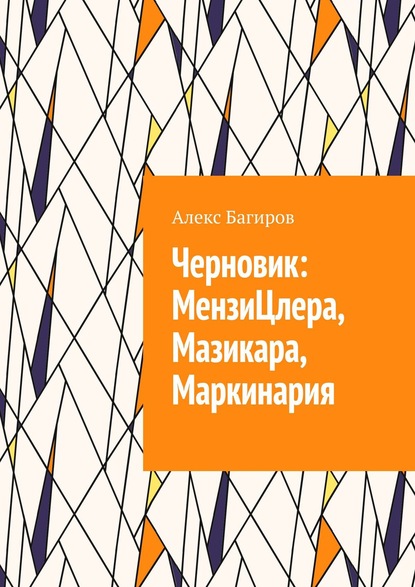 Алекс Багиров

Черновик: МензиЦлера, Мазикара, Маркинария